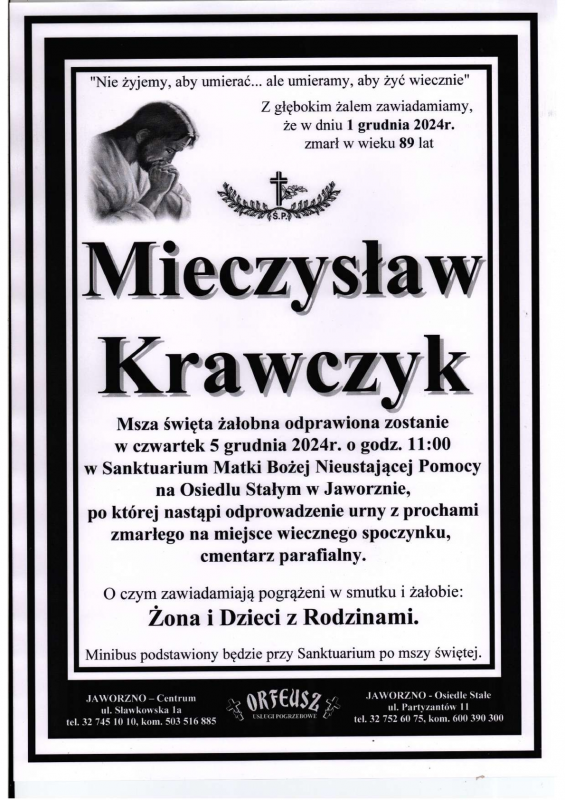 "Nie żyjemy, aby umierać... ale umieramy, aby żyć wiecznie"

Z głębokim żalem zawiadamiamy, że w dniu 1 grudnia 2024r. zmarł w wieku 89 lat

Ś.P.

Mieczysław Krawczyk

Msza święta żałobna odprawiona zostanie w czwartek 5 grudnia 2024r. o godz. 11:00 w Sanktuarium Matki Bożej Nieustającej Pomocy na Osiedlu Stałym w Jaworznie, po której nastąpi odprowadzenie urny z prochami zmarłego na miejsce wiecznego spoczynku, cmentarz parafialny.

O czym zawiadamiają pogrążeni w smutku i żałobie:

Żona i Dzieci z Rodzinami.

Minibus podstawiony będzie przy Sanktuarium po mszy świętej.

JAWORZNO – Centrum
ul. Sławkowska 1a
tel. 32 745 10 10, kom. 503 516 885

ORFEUSZ
USŁUGI POGRZEBOWE

JAWORZNO - Osiedle Stałe
ul. Partyzantów 11
tel. 32 752 60 75, kom. 600 390 300